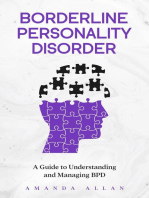 BORDERLINE PERSONALITY DISORDER

A Guide to Understanding and Managing BPD

AMANDA ALLAN